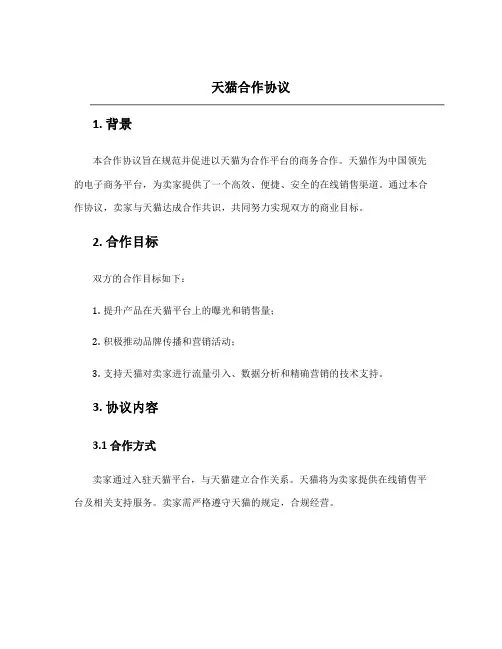 天猫合作协议

1. 背景

本合作协议旨在规范并促进以天猫为合作平台的商务合作。天猫作为中国领先的电子商务平台，为卖家提供了一个高效、便捷、安全的在线销售渠道。通过本合作协议，卖家与天猫达成合作共识，共同努力实现双方的商业目标。

2. 合作目标

双方的合作目标如下：

1. 提升产品在天猫平台上的曝光和销售量；

2. 积极推动品牌传播和营销活动；

3. 支持天猫对卖家进行流量引入、数据分析和精确营销的技术支持。

3. 协议内容

3.1 合作方式

卖家通过入驻天猫平台，与天猫建立合作关系。天猫将为卖家提供在线销售平台及相关支持服务。卖家需严格遵守天猫的规定，合规经营。